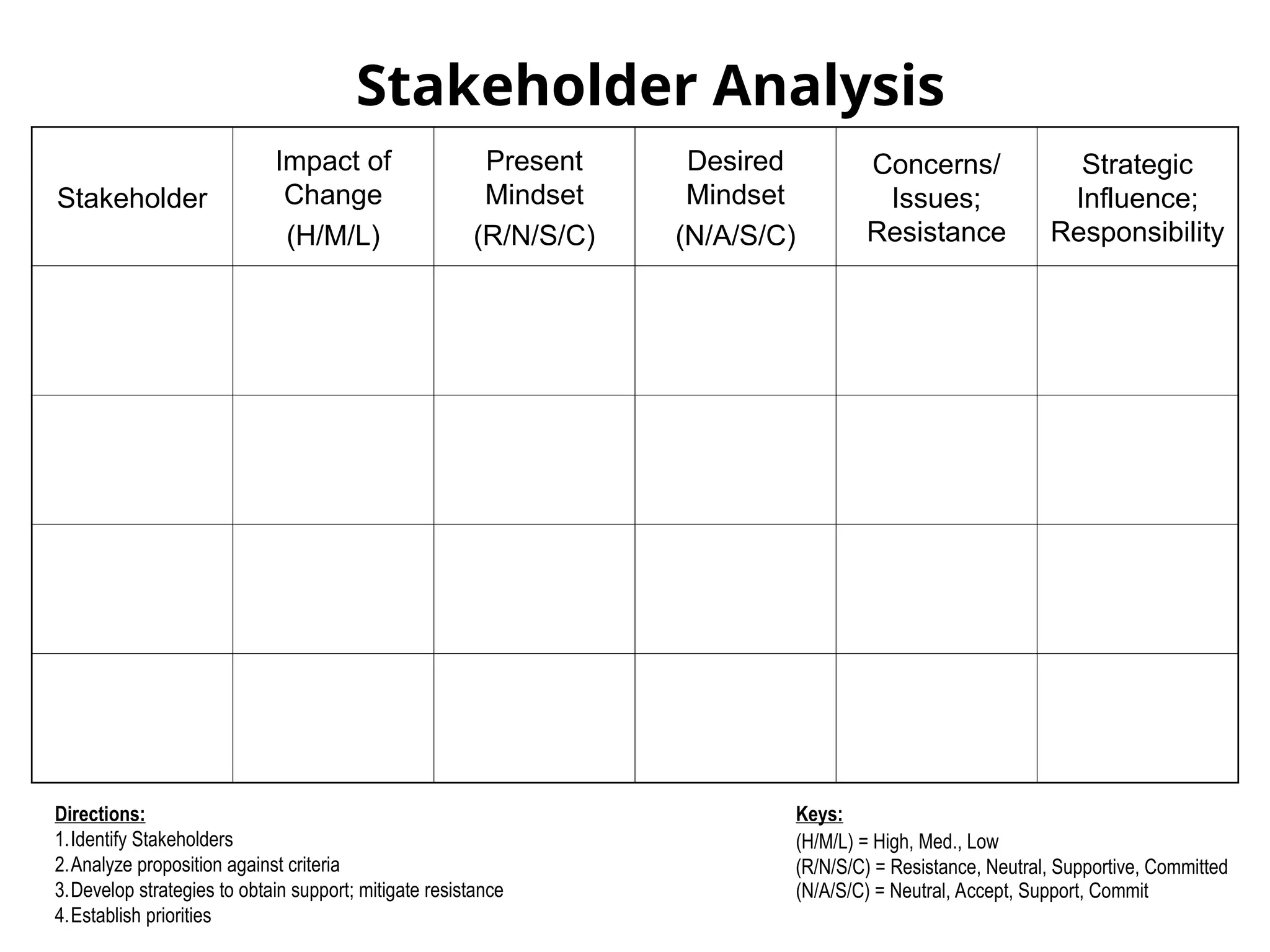 Stakeholder Analysis

| Stakeholder | Impact of Change (H/M/L) | Present Mindset (R/N/S/C) | Desired Mindset (N/A/S/C) | Concerns/ Issues; Resistance | Strategic Influence; Responsibility |
|---|---|---|---|---|---|
| | | | | | |
| | | | | | |
| | | | | | |
| | | | | | |

Directions:
1. Identify Stakeholders
2. Analyze proposition against criteria
3. Develop strategies to obtain support; mitigate resistance
4. Establish priorities

Keys:
(H/M/L) = High, Med., Low
(R/N/S/C) = Resistance, Neutral, Supportive, Committed
(N/A/S/C) = Neutral, Accept, Support, Commit